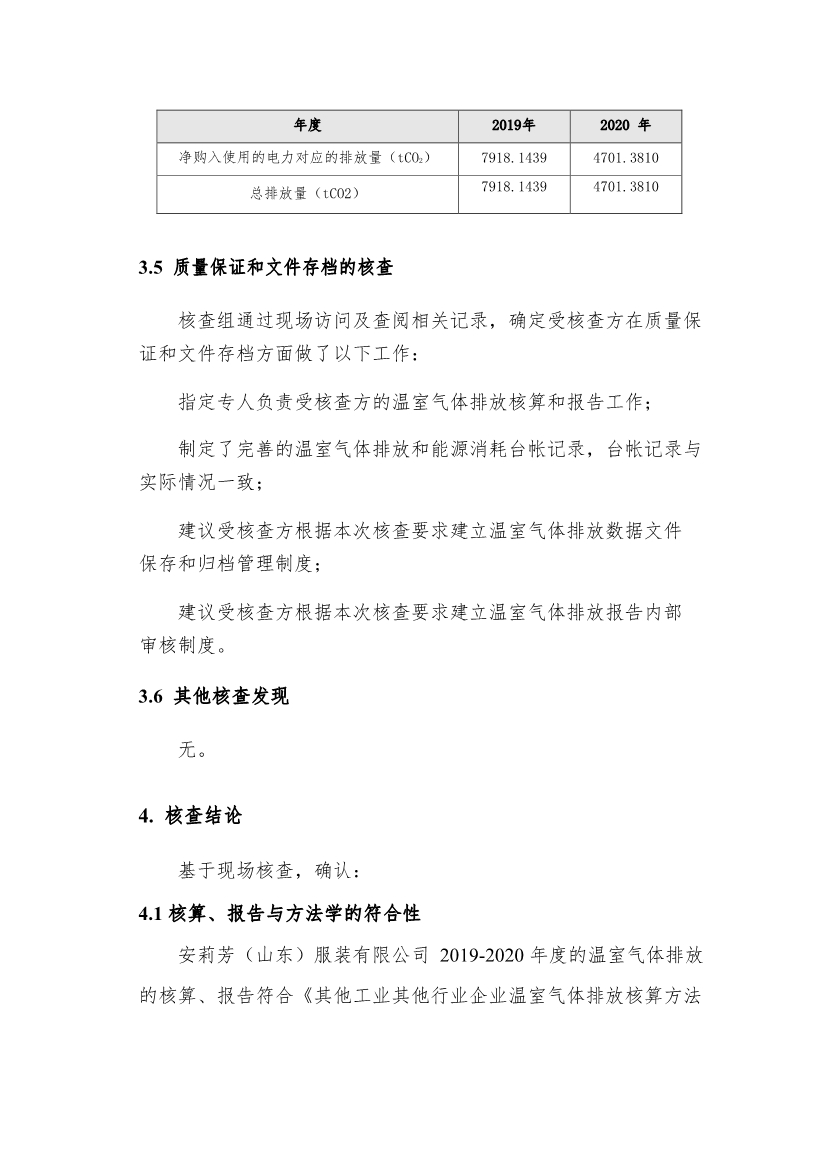 | 年度 | 2019年 | 2020 年 |
|---|---|---|
| 净购入使用的电力对应的排放量（$tCO_2$） | 7918.1439 | 4701.3810 |
| 总排放量（tCO2） | 7918.1439 | 4701.3810 |

3.5 质量保证和文件存档的核查

核查组通过现场访问及查阅相关记录，确定受核查方在质量保证和文件存档方面做了以下工作：

指定专人负责受核查方的温室气体排放核算和报告工作；

制定了完善的温室气体排放和能源消耗台帐记录，台帐记录与实际情况一致；

建议受核查方根据本次核查要求建立温室气体排放数据文件保存和归档管理制度；

建议受核查方根据本次核查要求建立温室气体排放报告内部审核制度。

3.6 其他核查发现

无。

4. 核查结论

基于现场核查，确认：

4.1 核算、报告与方法学的符合性

安莉芳（山东）服装有限公司 2019-2020 年度的温室气体排放的核算、报告符合《其他工业其他行业企业温室气体排放核算方法